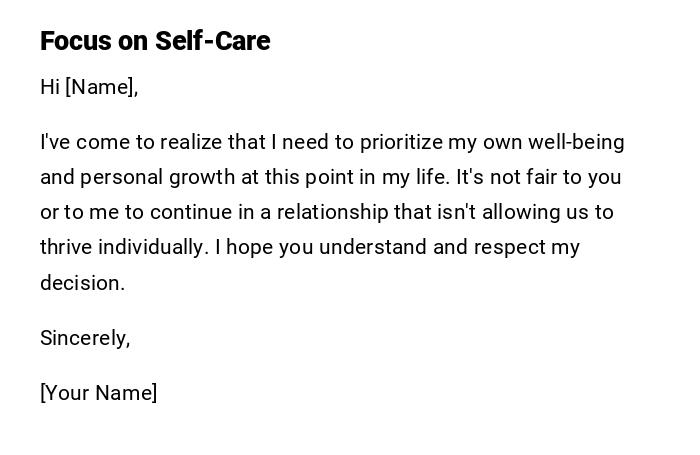 Focus on Self-Care

Hi [Name],

I've come to realize that I need to prioritize my own well-being and personal growth at this point in my life. It's not fair to you or to me to continue in a relationship that isn't allowing us to thrive individually. I hope you understand and respect my decision.

Sincerely,

[Your Name]